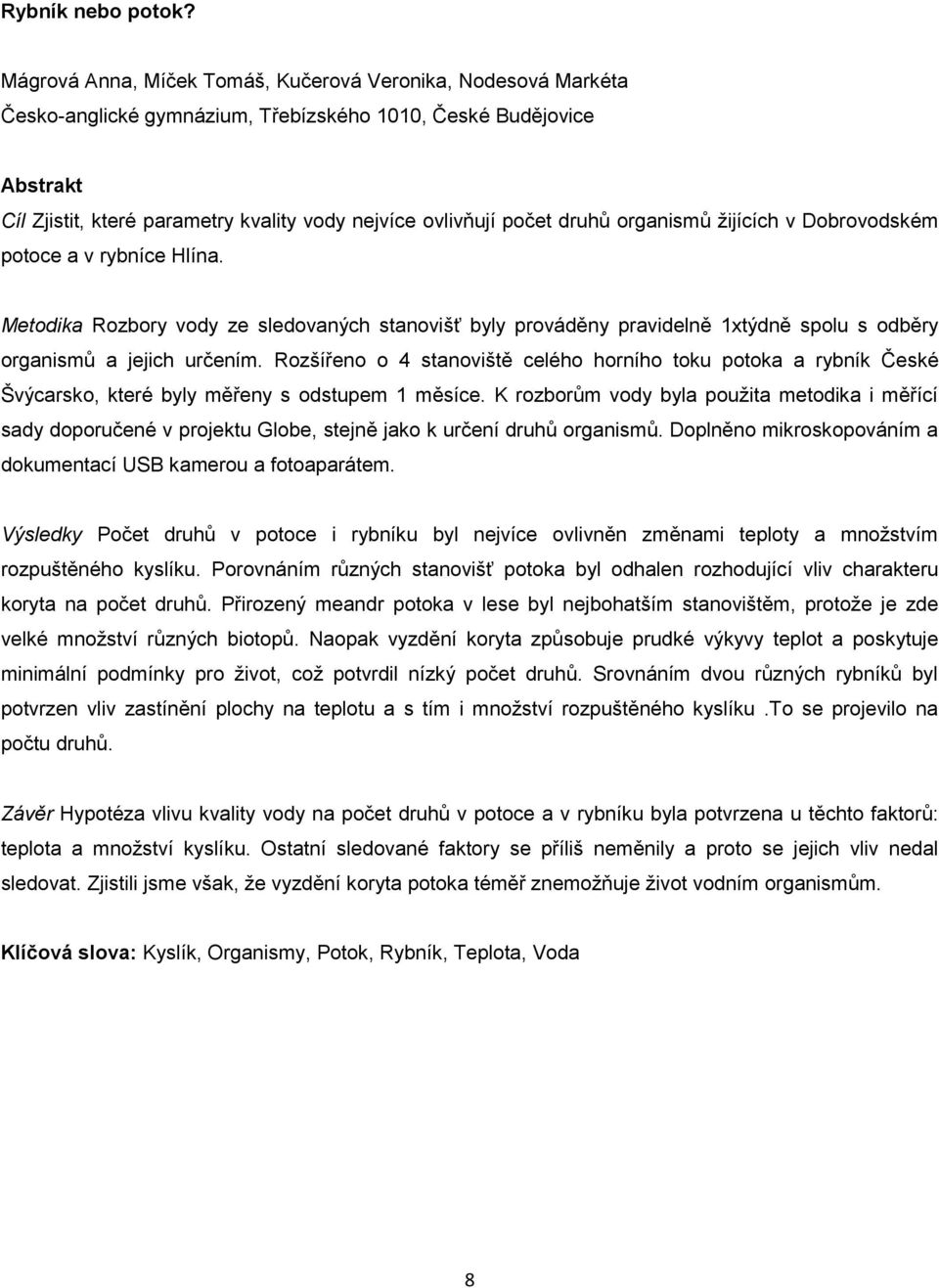 Rybník nebo potok?

Mágrová Anna, Míček Tomáš, Kučerová Veronika, Nodesová Markéta
Česko-anglické gymnázium, Třebízského 1010, České Budějovice

Abstrakt
Cíl Zjistit, které parametry kvality vody nejvíce ovlivňují počet druhů organismů žijících v Dobrovodském potoce a v rybníce Hlína.

Metodika Rozbory vody ze sledovaných stanovišť byly prováděny pravidelně 1xtýdně spolu s odběry organismů a jejich určením. Rozšířeno o 4 stanoviště celého horního toku potoka a rybník České Švýcarsko, které byly měřeny s odstupem 1 měsíce. K rozborům vody byla použita metodika i měřící sady doporučené v projektu Globe, stejně jako k určení druhů organismů. Doplněno mikroskopováním a dokumentací USB kamerou a fotoaparátem.

Výsledky Počet druhů v potoce i rybníku byl nejvíce ovlivněn změnami teploty a množstvím rozpuštěného kyslíku. Porovnáním různých stanovišť potoka byl odhalen rozhodující vliv charakteru koryta na počet druhů. Přirozený meandr potoka v lese byl nejbohatším stanovištěm, protože je zde velké množství různých biotopů. Naopak vyzdění koryta způsobuje prudké výkyvy teplot a poskytuje minimální podmínky pro život, což potvrdil nízký počet druhů. Srovnáním dvou různých rybníků byl potvrzen vliv zastínění plochy na teplotu a s tím i množství rozpuštěného kyslíku .To se projevilo na počtu druhů.

Závěr Hypotéza vlivu kvality vody na počet druhů v potoce a v rybníku byla potvrzena u těchto faktorů: teplota a množství kyslíku. Ostatní sledované faktory se příliš neměnily a proto se jejich vliv nedal sledovat. Zjistili jsme však, že vyzdění koryta potoka téměř znemožňuje život vodním organismům.

Klíčová slova: Kyslík, Organismy, Potok, Rybník, Teplota, Voda

8